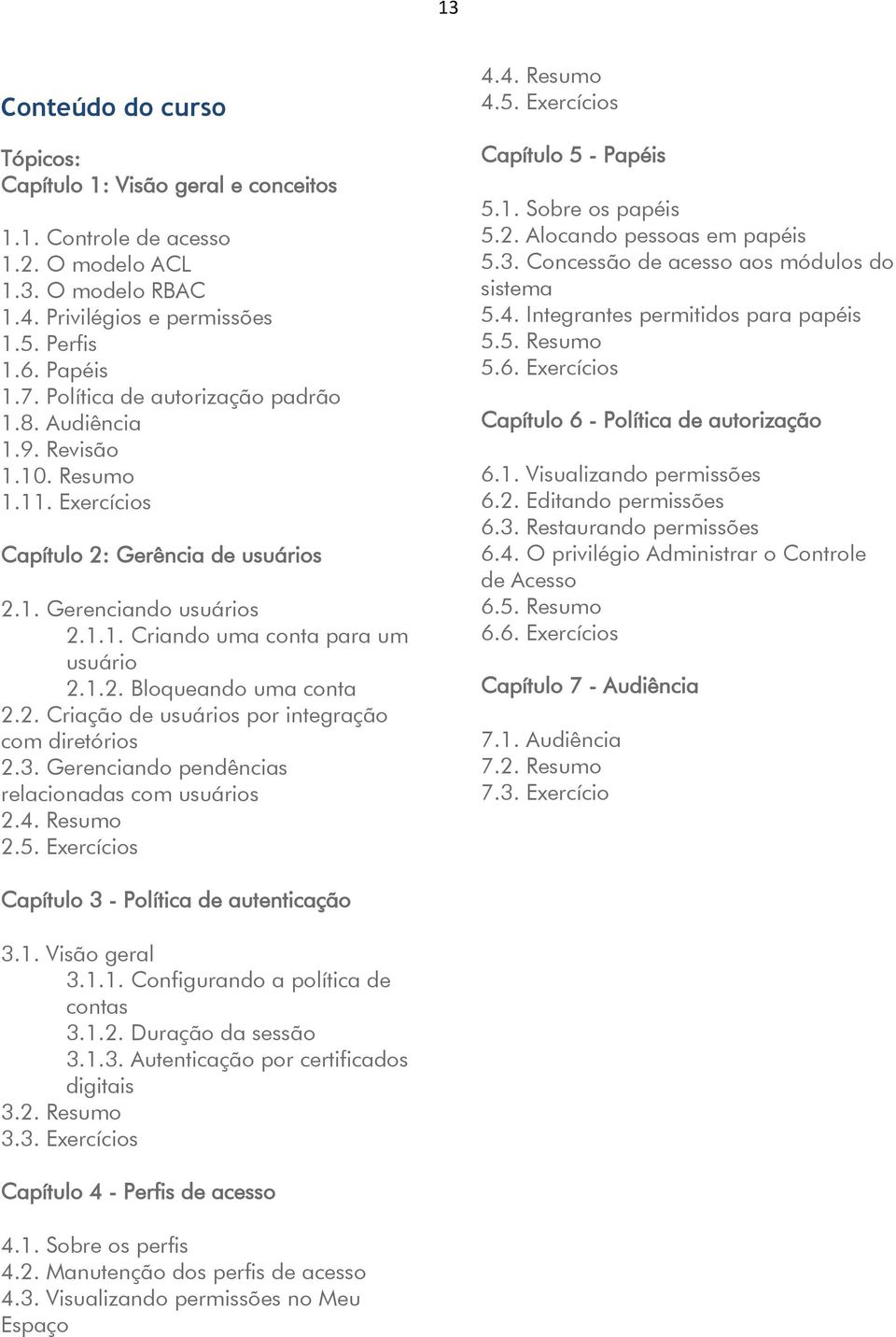 13

Conteúdo do curso

Tópicos:
Capítulo 1: Visão geral e conceitos

1.1. Controle de acesso
1.2. O modelo ACL
1.3. O modelo RBAC
1.4. Privilégios e permissões
1.5. Perfis
1.6. Papéis
1.7. Política de autorização padrão
1.8. Audiência
1.9. Revisão
1.10. Resumo
1.11. Exercícios

Capítulo 2: Gerência de usuários

2.1. Gerenciando usuários
2.1.1. Criando uma conta para um usuário
2.1.2. Bloqueando uma conta
2.2. Criação de usuários por integração com diretórios
2.3. Gerenciando pendências relacionadas com usuários
2.4. Resumo
2.5. Exercícios

Capítulo 3 - Política de autenticação

3.1. Visão geral
3.1.1. Configurando a política de contas
3.1.2. Duração da sessão
3.1.3. Autenticação por certificados digitais
3.2. Resumo
3.3. Exercícios

Capítulo 4 - Perfis de acesso

4.1. Sobre os perfis
4.2. Manutenção dos perfis de acesso
4.3. Visualizando permissões no Meu Espaço
4.4. Resumo
4.5. Exercícios

Capítulo 5 - Papéis

5.1. Sobre os papéis
5.2. Alocando pessoas em papéis
5.3. Concessão de acesso aos módulos do sistema
5.4. Integrantes permitidos para papéis
5.5. Resumo
5.6. Exercícios

Capítulo 6 - Política de autorização

6.1. Visualizando permissões
6.2. Editando permissões
6.3. Restaurando permissões
6.4. O privilégio Administrar o Controle de Acesso
6.5. Resumo
6.6. Exercícios

Capítulo 7 - Audiência

7.1. Audiência
7.2. Resumo
7.3. Exercício